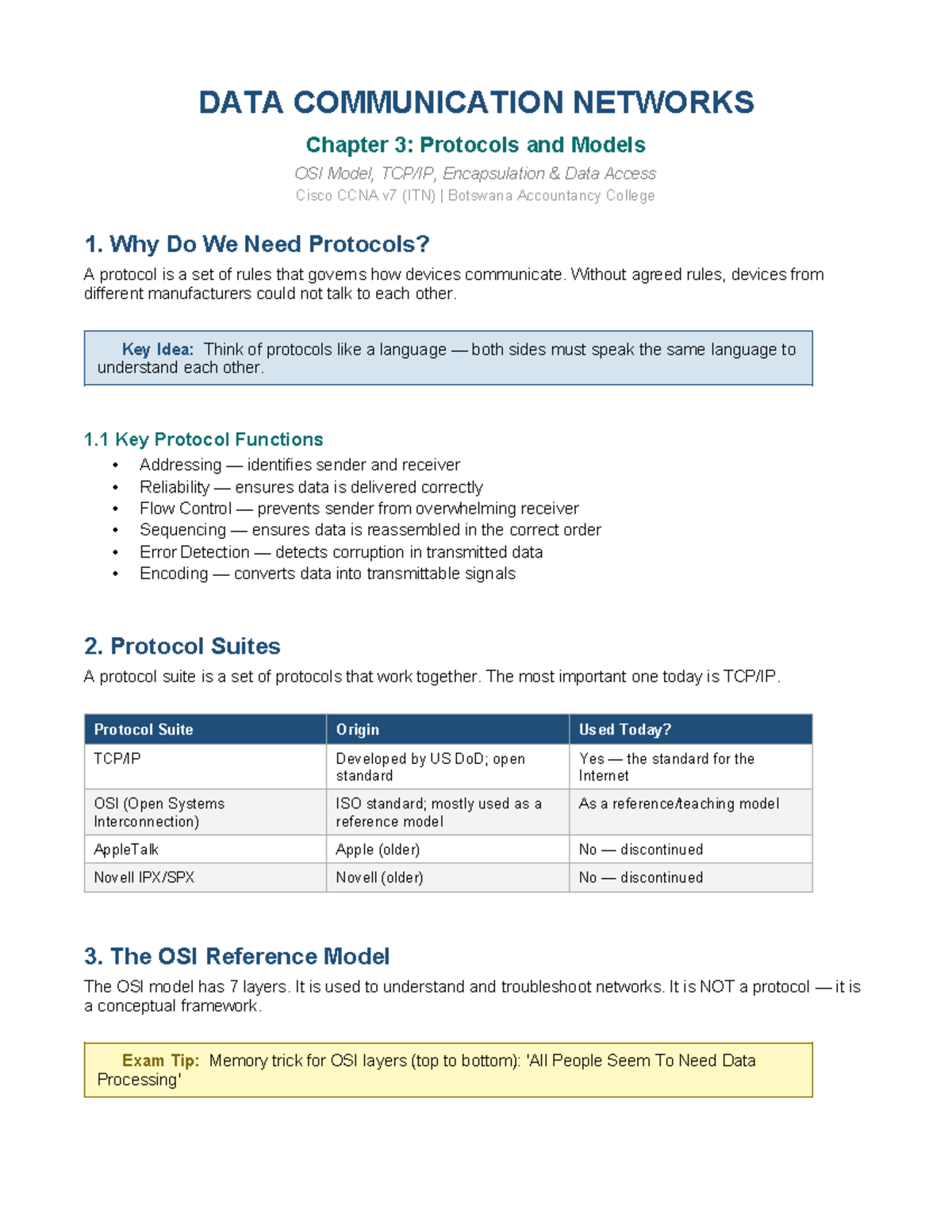 DATA COMMUNICATION NETWORKS

Chapter 3: Protocols and Models

OSI Model, TCP/IP, Encapsulation & Data Access

Cisco CCNA v7 (ITN) | Botswana Accountancy College

1. Why Do We Need Protocols?

A protocol is a set of rules that governs how devices communicate. Without agreed rules, devices from different manufacturers could not talk to each other.

Key Idea: Think of protocols like a language — both sides must speak the same language to understand each other.

1.1 Key Protocol Functions

• Addressing — identifies sender and receiver
• Reliability — ensures data is delivered correctly
• Flow Control — prevents sender from overwhelming receiver
• Sequencing — ensures data is reassembled in the correct order
• Error Detection — detects corruption in transmitted data
• Encoding — converts data into transmittable signals

2. Protocol Suites

A protocol suite is a set of protocols that work together. The most important one today is TCP/IP.

| Protocol Suite | Origin | Used Today? |
|---|---|---|
| TCP/IP | Developed by US DoD; open standard | Yes — the standard for the Internet |
| OSI (Open Systems Interconnection) | ISO standard; mostly used as a reference model | As a reference/teaching model |
| AppleTalk | Apple (older) | No — discontinued |
| Novell IPX/SPX | Novell (older) | No — discontinued |

3. The OSI Reference Model

The OSI model has 7 layers. It is used to understand and troubleshoot networks. It is NOT a protocol — it is a conceptual framework.

Exam Tip: Memory trick for OSI layers (top to bottom): 'All People Seem To Need Data Processing'